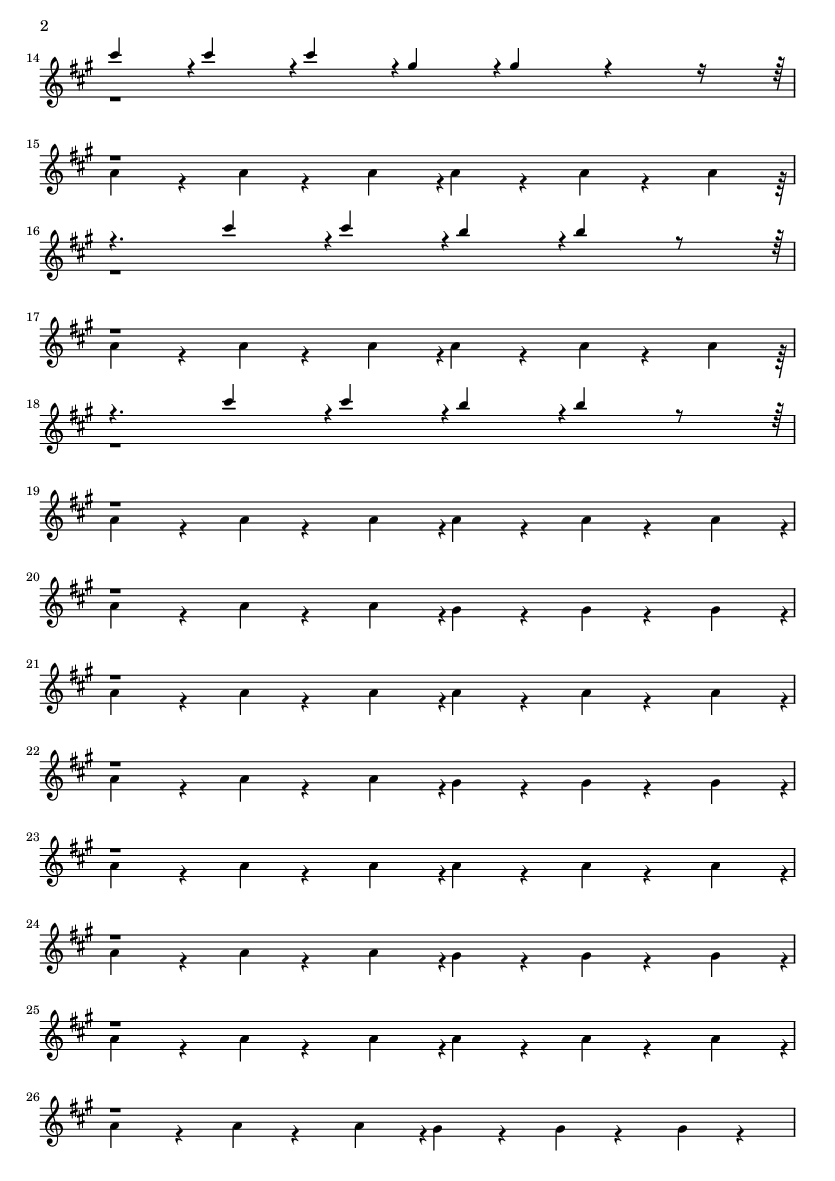 2

14

15

16

17

18

19

20

21

22

23

24

25

26